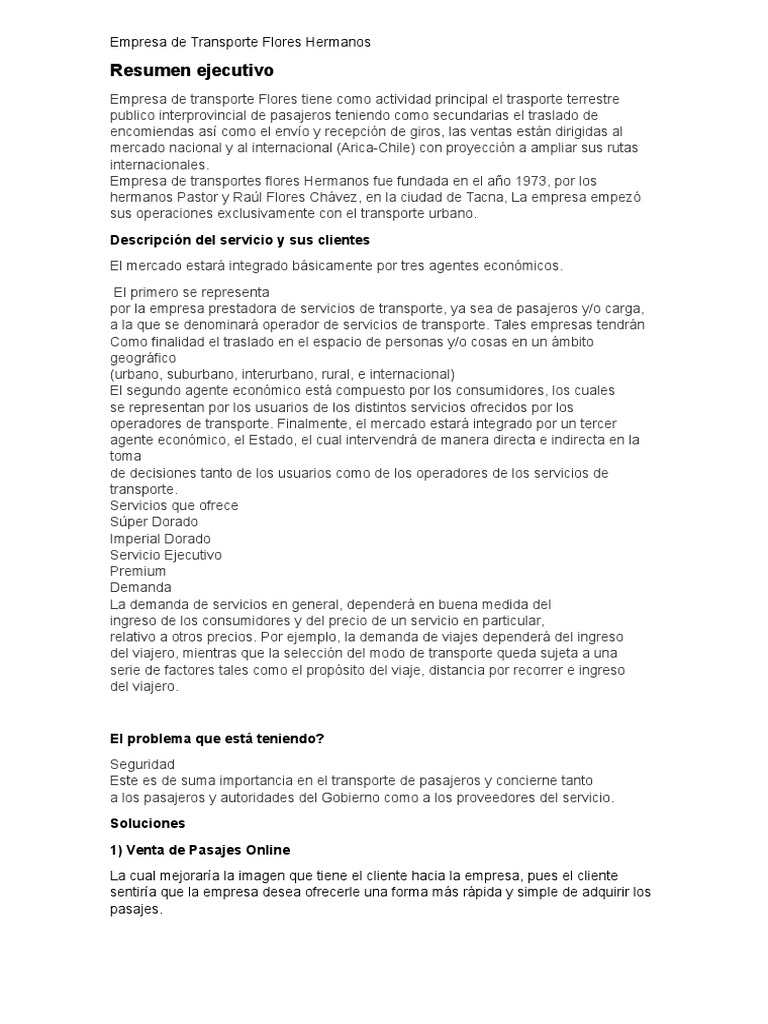 Empresa de Transporte Flores Hermanos

Resumen ejecutivo

Empresa de transporte Flores tiene como actividad principal el trasporte terrestre publico interprovincial de pasajeros teniendo como secundarias el traslado de encomiendas así como el envío y recepción de giros, las ventas están dirigidas al mercado nacional y al internacional (Arica-Chile) con proyección a ampliar sus rutas internacionales.
Empresa de transportes flores Hermanos fue fundada en el año 1973, por los hermanos Pastor y Raúl Flores Chávez, en la ciudad de Tacna, La empresa empezó sus operaciones exclusivamente con el transporte urbano.

Descripción del servicio y sus clientes

El mercado estará integrado básicamente por tres agentes económicos.

El primero se representa
por la empresa prestadora de servicios de transporte, ya sea de pasajeros y/o carga, a la que se denominará operador de servicios de transporte. Tales empresas tendrán Como finalidad el traslado en el espacio de personas y/o cosas en un ámbito geográfico
(urbano, suburbano, interurbano, rural, e internacional)
El segundo agente económico está compuesto por los consumidores, los cuales se representan por los usuarios de los distintos servicios ofrecidos por los operadores de transporte. Finalmente, el mercado estará integrado por un tercer agente económico, el Estado, el cual intervendrá de manera directa e indirecta en la toma
de decisiones tanto de los usuarios como de los operadores de los servicios de transporte.
Servicios que ofrece
Súper Dorado
Imperial Dorado
Servicio Ejecutivo
Premium
Demanda
La demanda de servicios en general, dependerá en buena medida del ingreso de los consumidores y del precio de un servicio en particular, relativo a otros precios. Por ejemplo, la demanda de viajes dependerá del ingreso del viajero, mientras que la selección del modo de transporte queda sujeta a una serie de factores tales como el propósito del viaje, distancia por recorrer e ingreso del viajero.

El problema que está teniendo?

Seguridad
Este es de suma importancia en el transporte de pasajeros y concierne tanto a los pasajeros y autoridades del Gobierno como a los proveedores del servicio.

Soluciones

1) Venta de Pasajes Online

La cual mejoraría la imagen que tiene el cliente hacia la empresa, pues el cliente sentiría que la empresa desea ofrecerle una forma más rápida y simple de adquirir los pasajes.